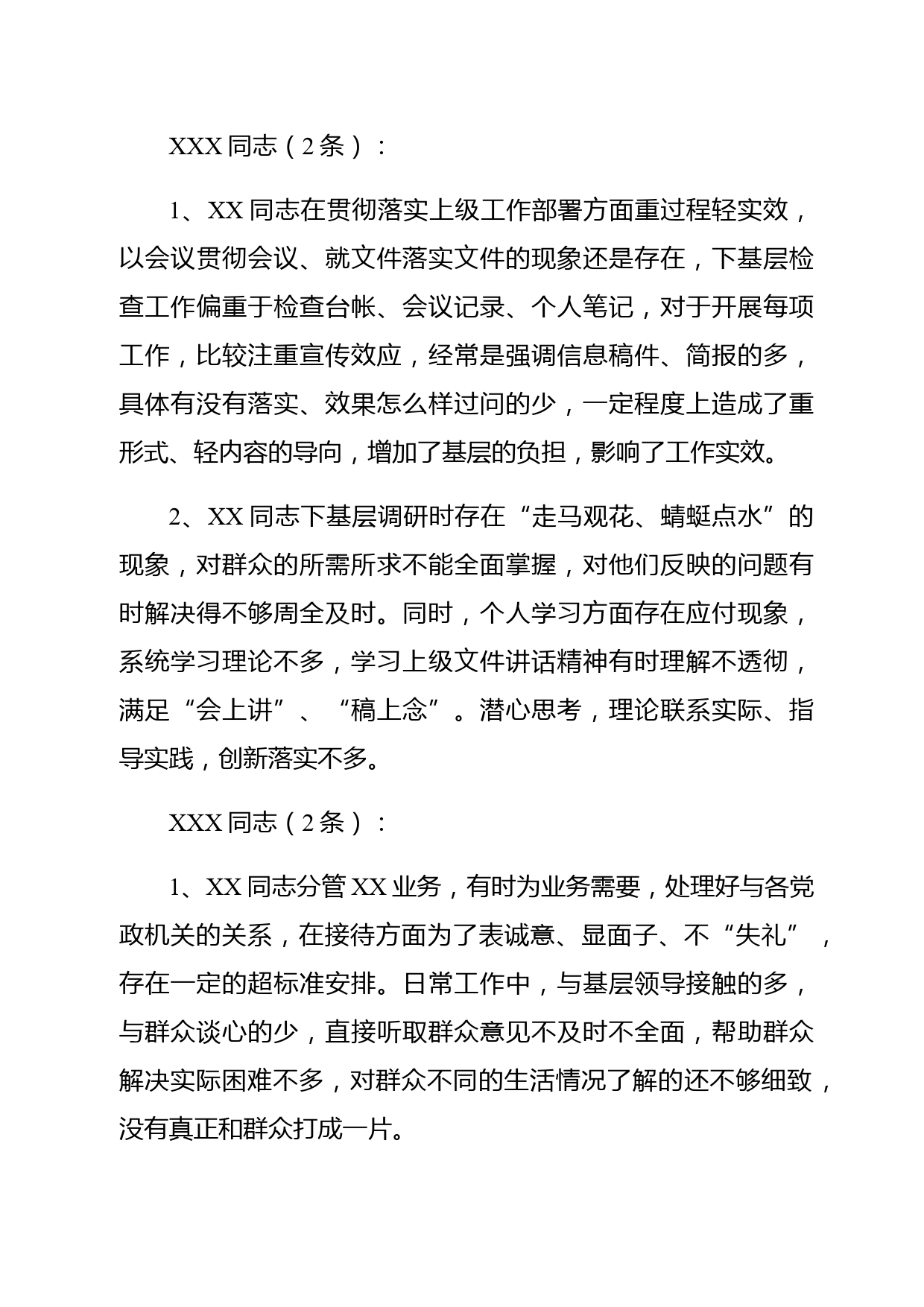 XXX 同志（2 条）：

1、XX 同志在贯彻落实上级工作部署方面重过程轻实效，以会议贯彻会议、就文件落实文件的现象还是存在，下基层检查工作偏重于检查台帐、会议记录、个人笔记，对于开展每项工作，比较注重宣传效应，经常是强调信息稿件、简报的多，具体有没有落实、效果怎么样过问的少，一定程度上造成了重形式、轻内容的导向，增加了基层的负担，影响了工作实效。

2、XX 同志下基层调研时存在“走马观花、蜻蜓点水”的现象，对群众的所需所求不能全面掌握，对他们反映的问题有时解决得不够周全及时。同时，个人学习方面存在应付现象，系统学习理论不多，学习上级文件讲话精神有时理解不透彻，满足“会上讲”、“稿上念”。潜心思考，理论联系实际、指导实践，创新落实不多。

XXX 同志（2 条）：

1、XX 同志分管 XX 业务，有时为业务需要，处理好与各党政机关的关系，在接待方面为了表诚意、显面子、不“失礼”，存在一定的超标准安排。日常工作中，与基层领导接触的多，与群众谈心的少，直接听取群众意见不及时不全面，帮助群众解决实际困难不多，对群众不同的生活情况了解的还不够细致，没有真正和群众打成一片。